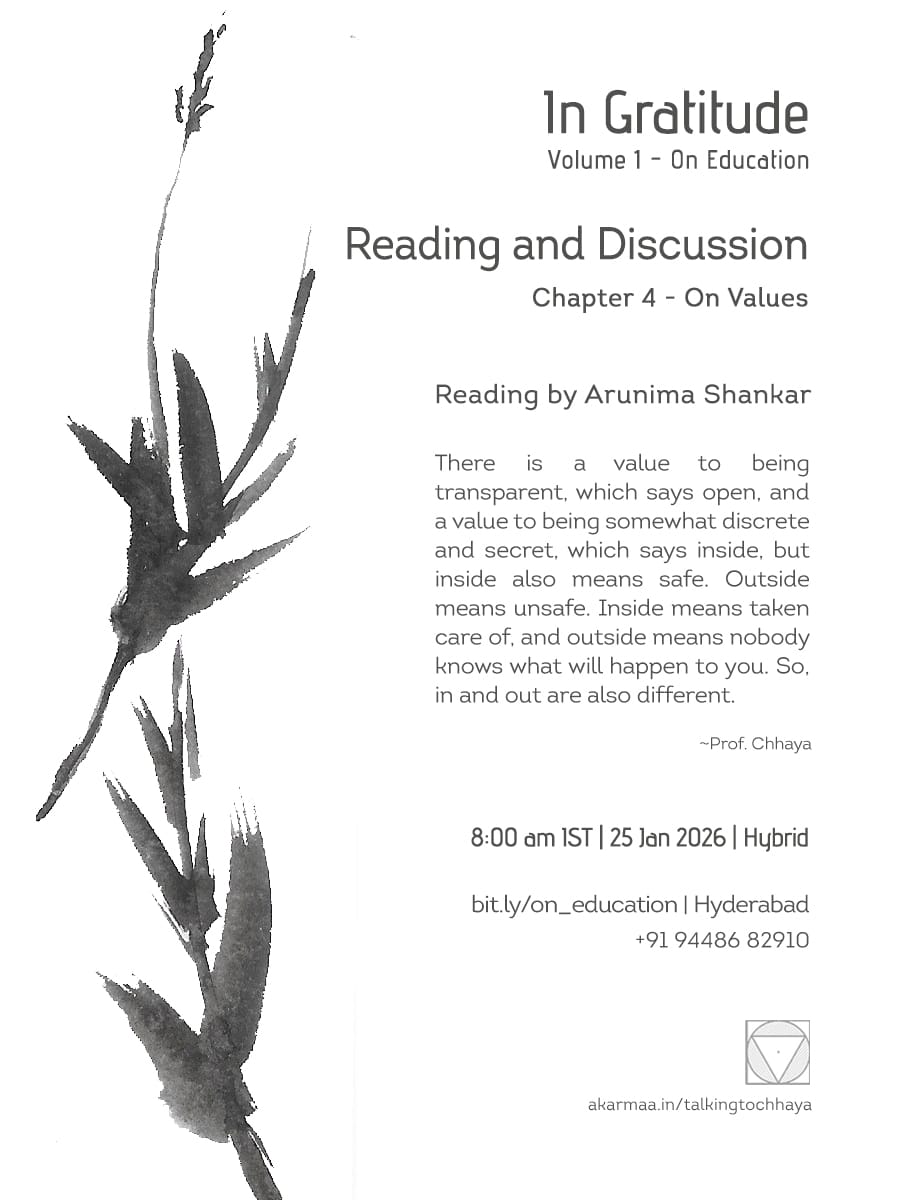 In Gratitude
Volume 1 - On Education

Reading and Discussion
Chapter 4 - On Values

Reading by Arunima Shankar

There is a value to being transparent, which says open, and a value to being somewhat discrete and secret, which says inside, but inside also means safe. Outside means unsafe. Inside means taken care of, and outside means nobody knows what will happen to you. So, in and out are also different.

~Prof. Chhaya

8:00 am IST | 25 Jan 2026 | Hybrid

bit.ly/on_education | Hyderabad
+91 94486 82910

akarmaa.in/talkingtochhaya